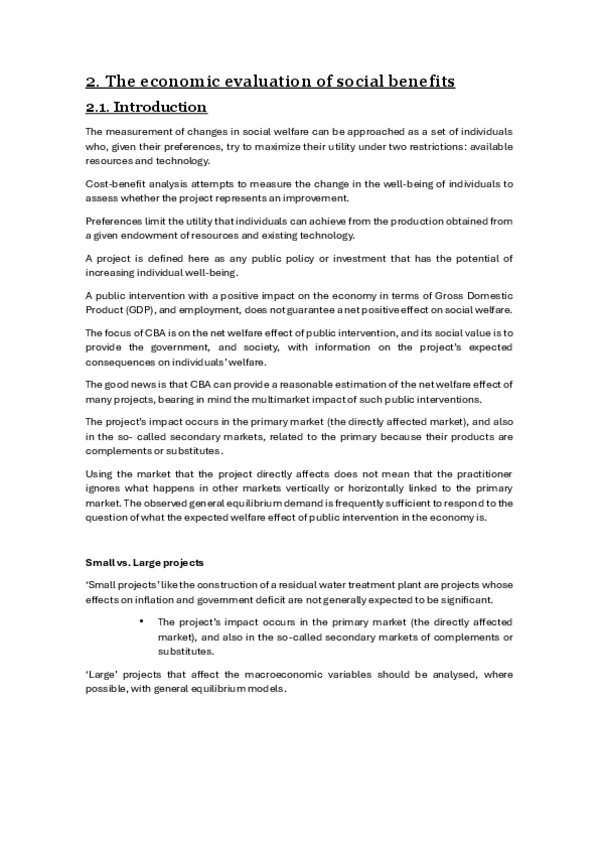 2. The economic evaluation of social benefits

2.1. Introduction

The measurement of changes in social welfare can be approached as a set of individuals who, given their preferences, try to maximize their utility under two restrictions: available resources and technology.

Cost-benefit analysis attempts to measure the change in the well-being of individuals to assess whether the project represents an improvement.

Preferences limit the utility that individuals can achieve from the production obtained from a given endowment of resources and existing technology.

A project is defined here as any public policy or investment that has the potential of increasing individual well-being.

A public intervention with a positive impact on the economy in terms of Gross Domestic Product (GDP), and employment, does not guarantee a net positive effect on social welfare.

The focus of CBA is on the net welfare effect of public intervention, and its social value is to provide the government, and society, with information on the project's expected consequences on individuals' welfare.

The good news is that CBA can provide a reasonable estimation of the net welfare effect of many projects, bearing in mind the multimarket impact of such public interventions.

The project's impact occurs in the primary market (the directly affected market), and also in the so- called secondary markets, related to the primary because their products are complements or substitutes.

Using the market that the project directly affects does not mean that the practitioner ignores what happens in other markets vertically or horizontally linked to the primary market. The observed general equilibrium demand is frequently sufficient to respond to the question of what the expected welfare effect of public intervention in the economy is.

Small vs. Large projects

'Small projects' like the construction of a residual water treatment plant are projects whose effects on inflation and government deficit are not generally expected to be significant.

• The project's impact occurs in the primary market (the directly affected market), and also in the so-called secondary markets of complements or substitutes.

'Large' projects that affect the macroeconomic variables should be analysed, where possible, with general equilibrium models.